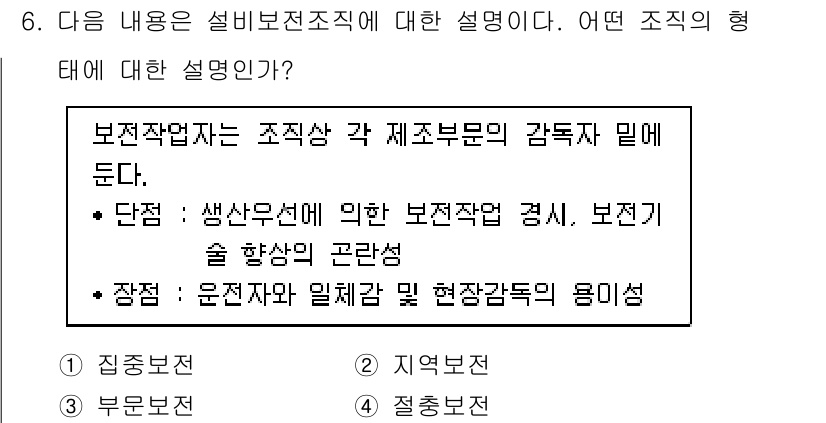 6. 다음 내용은 설비보전조직에 대한 설명이다. 어떤 조직의 형태에 대한 설명인가?

보전작업자는 조직상 각 제조부문의 감독자 밑에 둔다.
• 단점 : 생산우선에 의한 보전작업 경시, 보전기술 향상의 곤란성
• 장점 : 운전자와 일체감 및 현장감독의 용이성

① 집중보전
② 지역보전
③ 부문보전
④ 절충보전